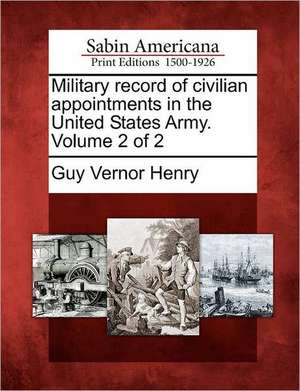 Sabin Americana
Print Editions 1500-1926

Military record of civilian appointments in the United States Army. Volume 2 of 2

Guy Vernor Henry